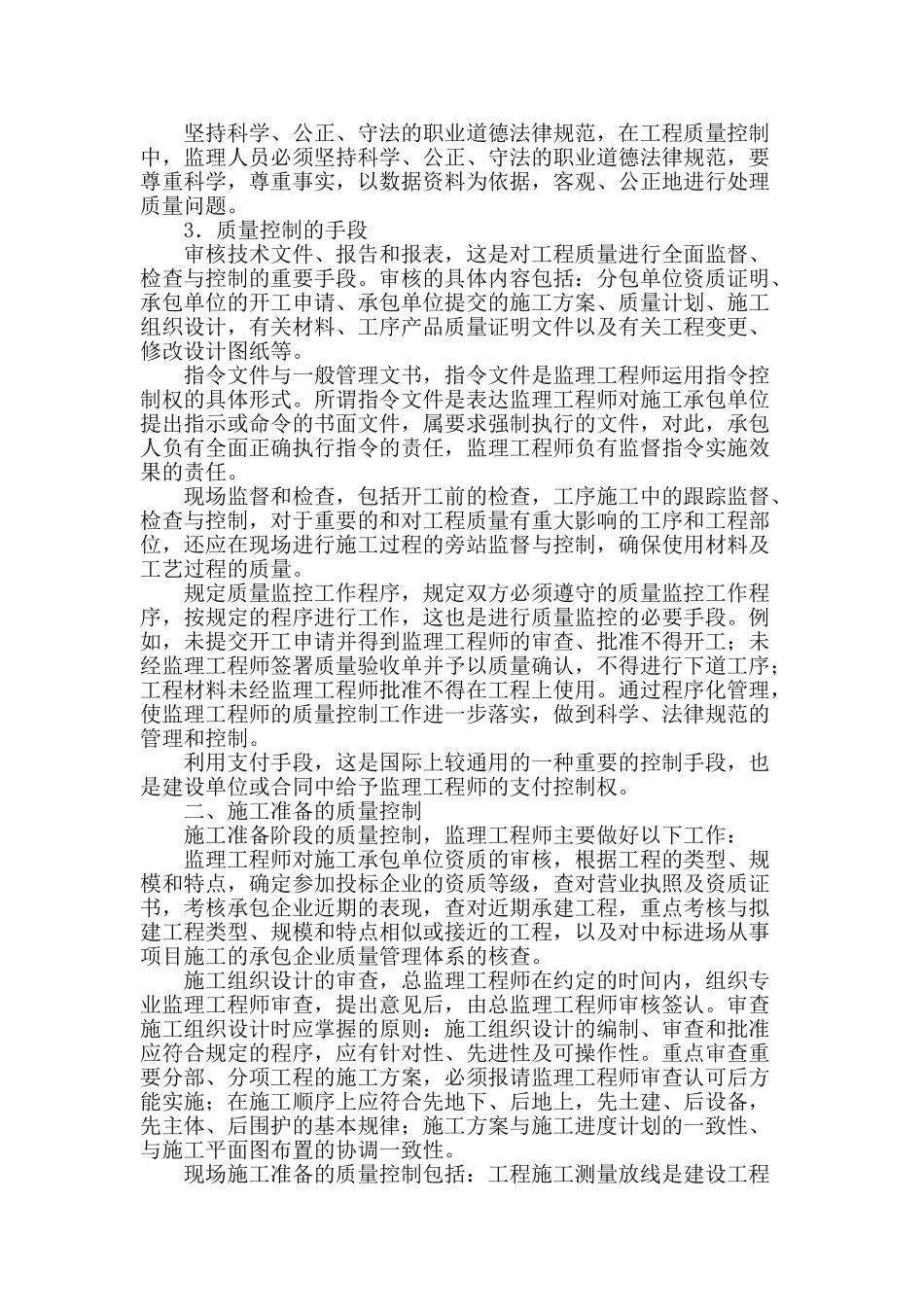 坚持科学、公正、守法的职业道德法律规范，在工程质量控制中，监理人员必须坚持科学、公正、守法的职业道德法律规范，要尊重科学，尊重事实，以数据资料为依据，客观、公正地进行处理质量问题。

3．质量控制的手段

审核技术文件、报告和报表，这是对工程质量进行全面监督、检查与控制的重要手段。审核的具体内容包括：分包单位资质证明、承包单位的开工申请、承包单位提交的施工方案、质量计划、施工组织设计，有关材料、工序产品质量证明文件以及有关工程变更、修改设计图纸等。

指令文件与一般管理文书，指令文件是监理工程师运用指令控制权的具体形式。所谓指令文件是表达监理工程师对施工承包单位提出指示或命令的书面文件，属要求强制执行的文件，对此，承包人负有全面正确执行指令的责任，监理工程师负有监督指令实施效果的责任。

现场监督和检查，包括开工前的检查，工序施工中的跟踪监督、检查与控制，对于重要的和对工程质量有重大影响的工序和工程部位，还应在现场进行施工过程的旁站监督与控制，确保使用材料及工艺过程的质量。

规定质量监控工作程序，规定双方必须遵守的质量监控工作程序，按规定的程序进行工作，这也是进行质量监控的必要手段。例如，未提交开工申请并得到监理工程师的审查、批准不得开工；未经监理工程师签署质量验收单并予以质量确认，不得进行下道工序；工程材料未经监理工程师批准不得在工程上使用。通过程序化管理，使监理工程师的质量控制工作进一步落实，做到科学、法律规范的管理和控制。

利用支付手段，这是国际上较通用的一种重要的控制手段，也是建设单位或合同中给予监理工程师的支付控制权。

二、施工准备的质量控制

施工准备阶段的质量控制，监理工程师主要做好以下工作：

监理工程师对施工承包单位资质的审核，根据工程的类型、规模和特点，确定参加投标企业的资质等级，查对营业执照及资质证书，考核承包企业近期的表现，查对近期承建工程，重点考核与拟建工程类型、规模和特点相似或接近的工程，以及对中标进场从事项目施工的承包企业质量管理体系的核查。

施工组织设计的审查，总监理工程师在约定的时间内，组织专业监理工程师审查，提出意见后，由总监理工程师审核签认。审查施工组织设计时应掌握的原则：施工组织设计的编制、审查和批准应符合规定的程序，应有针对性、先进性及可操作性。重点审查重要分部、分项工程的施工方案，必须报请监理工程师审查认可后方能实施；在施工顺序上应符合先地下、后地上，先土建、后设备，先主体、后围护的基本规律；施工方案与施工进度计划的一致性、与施工平面图布置的协调一致性。

现场施工准备的质量控制包括：工程施工测量放线是建设工程